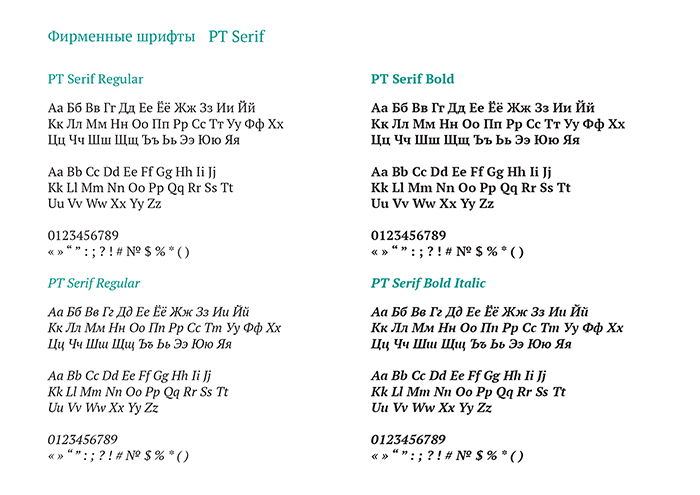 Фирменные шрифты PT Serif

PT Serif Regular

Аа Бб Вв Гг Дд Ее Ёё Жж Зз Ии Йй
Кк Лл Мм Нн Оо Пп Рр Сс Тт Уу Фф Хх
Цц Чч Шш Щщ Ъъ Ьь Ээ Юю Яя

Aa Bb Cc Dd Ee Ff Gg Hh Ii Jj
Kk Ll Mm Nn Oo Pp Qq Rr Ss Tt
Uu Vv Ww Xx Yy Zz

0123456789
« » “ ” : ; ? ! # № $ % * ( )

PT Serif Regular

Аа Бб Вв Гг Дд Ее Ёё Жж Зз Ии Йй
Кк Лл Мм Нн Оо Пп Рр Сс Тт Уу Фф Хх
Цц Чч Шш Щщ Ъъ Ьь Ээ Юю Яя

Aa Bb Cc Dd Ee Ff Gg Hh Ii Jj
Kk Ll Mm Nn Oo Pp Qq Rr Ss Tt
Uu Vv Ww Xx Yy Zz

0123456789
« » “ ” : ; ? ! # № $ % * ( )

PT Serif Bold

Аа Бб Вв Гг Дд Ее Ёё Жж Зз Ии Йй
Кк Лл Мм Нн Оо Пп Рр Сс Тт Уу Фф Хх
Цц Чч Шш Щщ Ъъ Ьь Ээ Юю Яя

Aa Bb Cc Dd Ee Ff Gg Hh Ii Jj
Kk Ll Mm Nn Oo Pp Qq Rr Ss Tt
Uu Vv Ww Xx Yy Zz

0123456789
« » “ ” : ; ? ! # № $ % * ( )

PT Serif Bold Italic

Аа Бб Вв Гг Дд Ее Ёё Жж Зз Ии Йй
Кк Лл Мм Нн Оо Пп Рр Сс Тт Уу Фф Хх
Цц Чч Шш Щщ Ъъ Ьь Ээ Юю Яя

Aa Bb Cc Dd Ee Ff Gg Hh Ii Jj
Kk Ll Mm Nn Oo Pp Qq Rr Ss Tt
Uu Vv Ww Xx Yy Zz

0123456789
« » “ ” : ; ? ! # № $ % * ( )